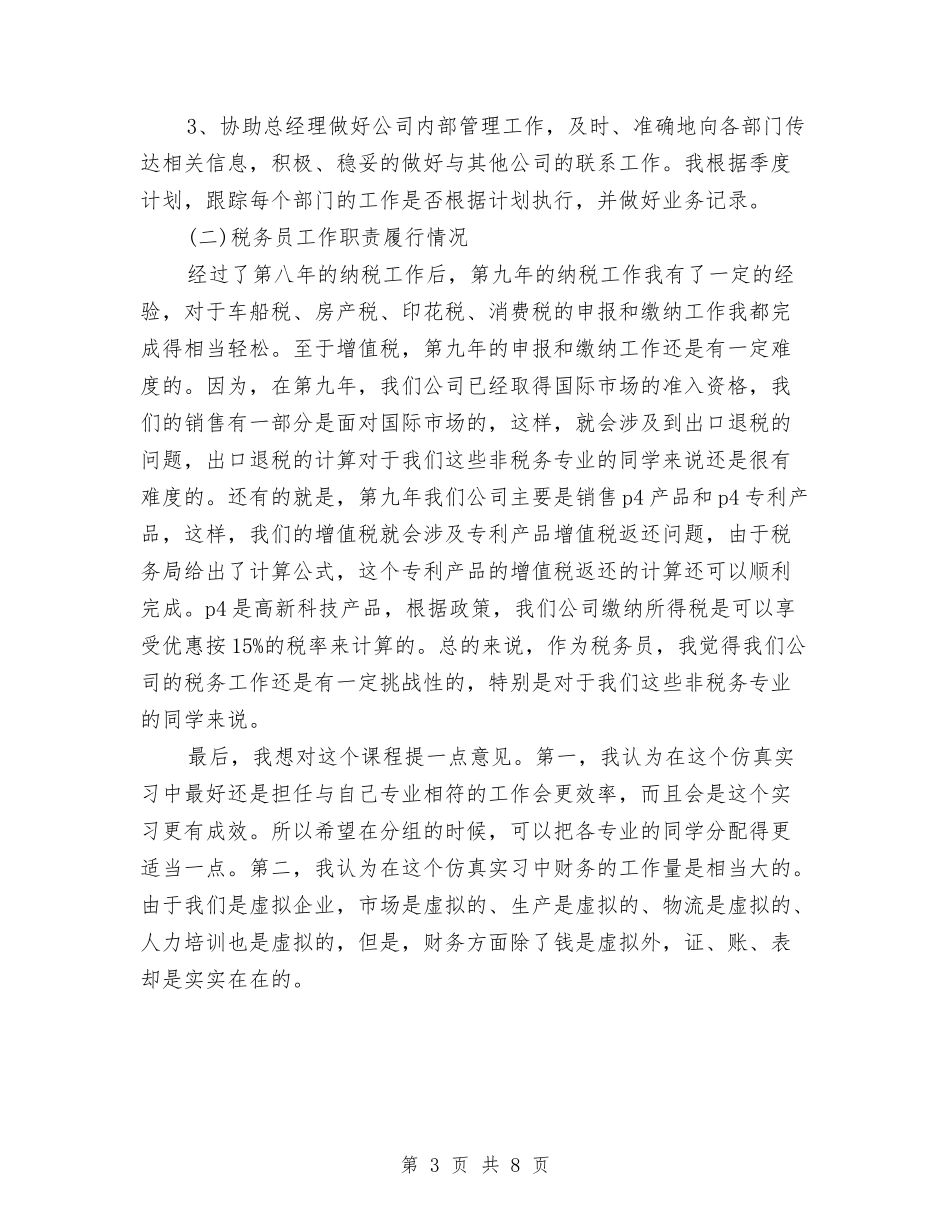 3、协助总经理做好公司内部管理工作，及时、准确地向各部门传达相关信息，积极、稳妥的做好与其他公司的联系工作。我根据季度计划，跟踪每个部门的工作是否根据计划执行，并做好业务记录。

(二)税务员工作职责履行情况

经过了第八年的纳税工作后，第九年的纳税工作我有了一定的经验，对于车船税、房产税、印花税、消费税的申报和缴纳工作我都完成得相当轻松。至于增值税，第九年的申报和缴纳工作还是有一定难度的。因为，在第九年，我们公司已经取得国际市场的准入资格，我们的销售有一部分是面对国际市场的，这样，就会涉及到出口退税的问题，出口退税的计算对于我们这些非税务专业的同学来说还是很有难度的。还有的就是，第九年我们公司主要是销售p4产品和p4专利产品，这样，我们的增值税就会涉及专利产品增值税返还问题，由于税务局给出了计算公式，这个专利产品的增值税返还的计算还可以顺利完成。p4是高新科技产品，根据政策，我们公司缴纳所得税是可以享受优惠按15%的税率来计算的。总的来说，作为税务员，我觉得我们公司的税务工作还是有一定挑战性的，特别是对于我们这些非税务专业的同学来说。

最后，我想对这个课程提一点意见。第一，我认为在这个仿真实习中最好还是担任与自己专业相符的工作会更效率，而且会是这个实习更有成效。所以希望在分组的时候，可以把各专业的同学分配得更适当一点。第二，我认为在这个仿真实习中财务的工作量是相当大的。由于我们是虚拟企业，市场是虚拟的、生产是虚拟的、物流是虚拟的、人力培训也是虚拟的，但是，财务方面除了钱是虚拟外，证、账、表却是实实在在的。

第 3 页 共 8 页